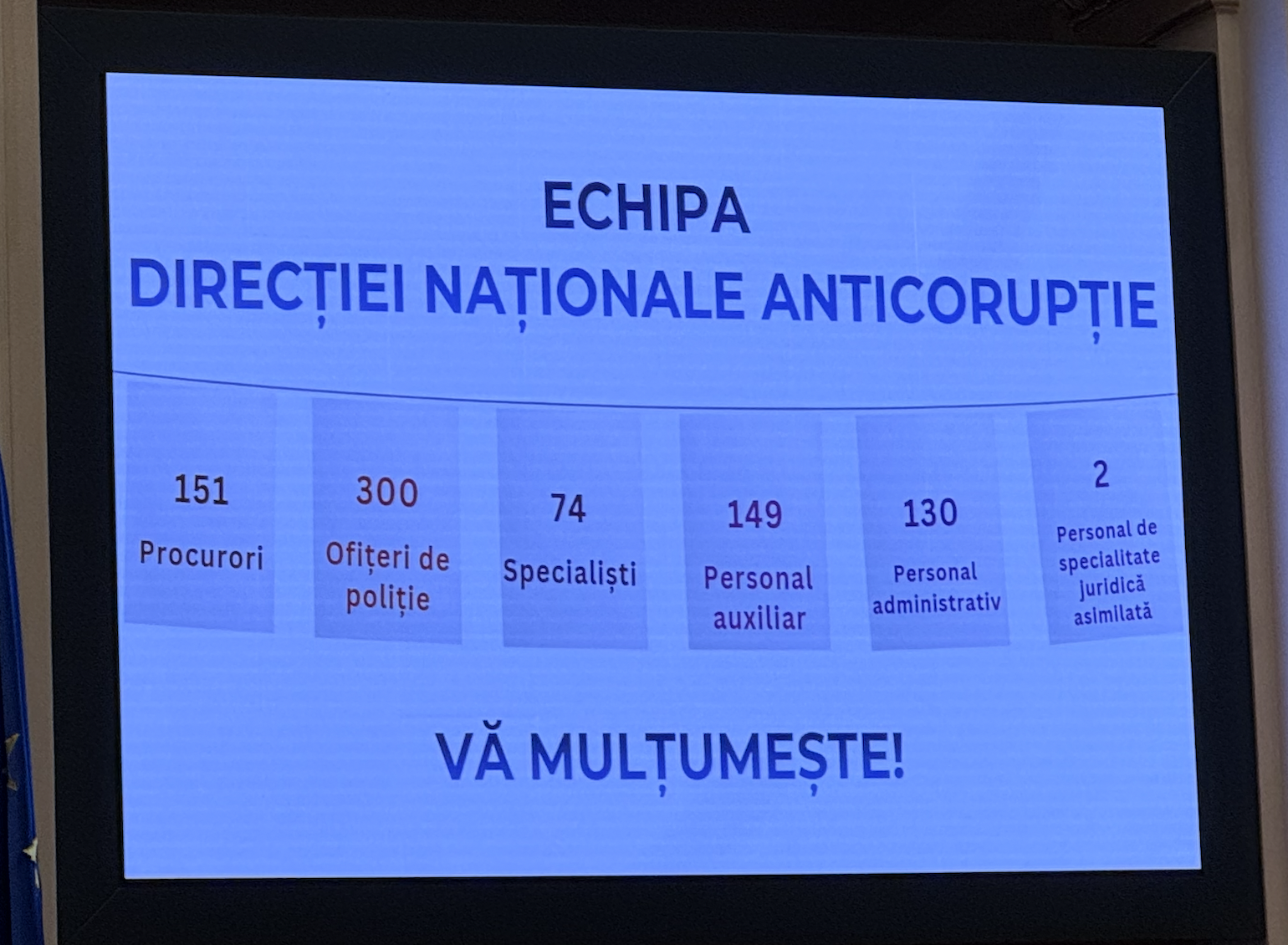 ECHIPA
DIRECȚIEI NAȚIONALE ANTICORUPȚIE

151
Procurori

300
Ofițeri de poliție

74
Specialiști

149
Personal auxiliar

130
Personal administrativ

2
Personal de specialitate juridică asimilată

VĂ MULȚUMEȘTE!